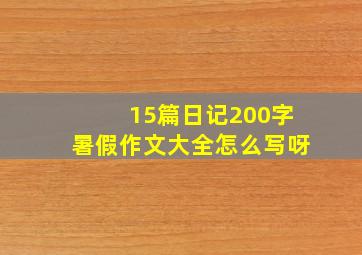 15篇日记200字
暑假作文大全怎么写呀